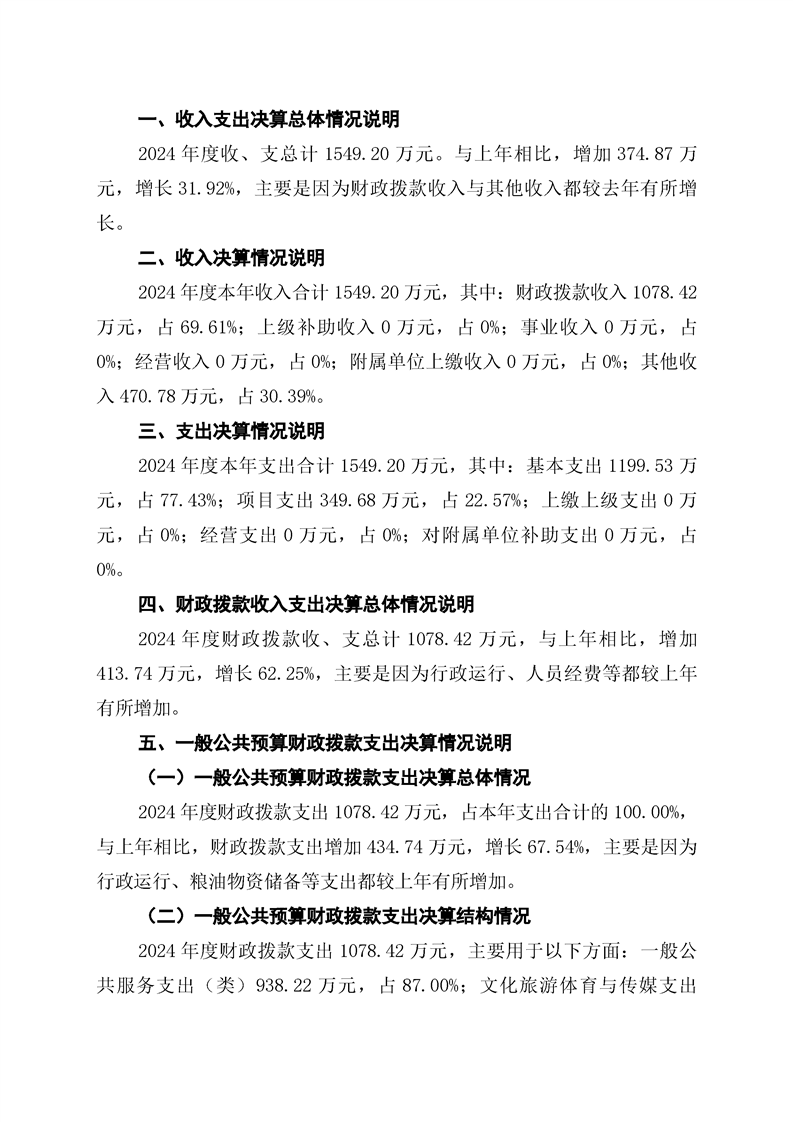 一、收入支出决算总体情况说明

2024 年度收、支总计 1549.20 万元。与上年相比，增加 374.87 万元，增长 31.92%，主要是因为财政拨款收入与其他收入都较去年有所增长。

二、收入决算情况说明

2024 年度本年收入合计 1549.20 万元，其中：财政拨款收入 1078.42 万元，占 69.61%；上级补助收入 0 万元，占 0%；事业收入 0 万元，占 0%；经营收入 0 万元，占 0%；附属单位上缴收入 0 万元，占 0%；其他收入 470.78 万元，占 30.39%。

三、支出决算情况说明

2024 年度本年支出合计 1549.20 万元，其中：基本支出 1199.53 万元，占 77.43%；项目支出 349.68 万元，占 22.57%；上缴上级支出 0 万元，占 0%；经营支出 0 万元，占 0%；对附属单位补助支出 0 万元，占 0%。

四、财政拨款收入支出决算总体情况说明

2024 年度财政拨款收、支总计 1078.42 万元，与上年相比，增加 413.74 万元，增长 62.25%，主要是因为行政运行、人员经费等都较上年有所增加。

五、一般公共预算财政拨款支出决算情况说明

（一）一般公共预算财政拨款支出决算总体情况

2024 年度财政拨款支出 1078.42 万元，占本年支出合计的 100.00%，与上年相比，财政拨款支出增加 434.74 万元，增长 67.54%，主要是因为行政运行、粮油物资储备等支出都较上年有所增加。

（二）一般公共预算财政拨款支出决算结构情况

2024 年度财政拨款支出 1078.42 万元，主要用于以下方面：一般公共服务支出（类）938.22 万元，占 87.00%；文化旅游体育与传媒支出